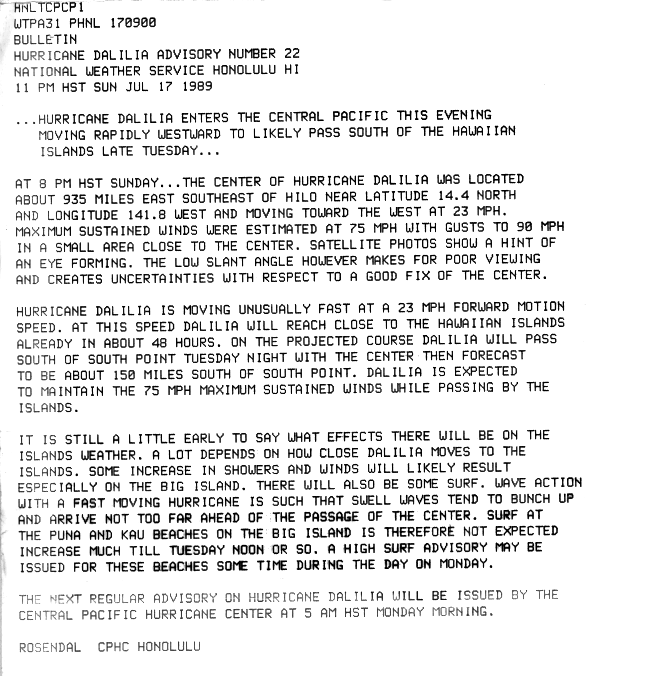 HNLTCPCP1
WTPA31 PHNL 170900
BULLETIN
HURRICANE DALILIA ADVISORY NUMBER 22
NATIONAL WEATHER SERVICE HONOLULU HI
11 PM HST SUN JUL 17 1989

...HURRICANE DALILIA ENTERS THE CENTRAL PACIFIC THIS EVENING MOVING RAPIDLY WESTWARD TO LIKELY PASS SOUTH OF THE HAWAIIAN ISLANDS LATE TUESDAY...

AT 8 PM HST SUNDAY...THE CENTER OF HURRICANE DALILIA WAS LOCATED ABOUT 935 MILES EAST SOUTHEAST OF HILO NEAR LATITUDE 14.4 NORTH AND LONGITUDE 141.8 WEST AND MOVING TOWARD THE WEST AT 23 MPH. MAXIMUM SUSTAINED WINDS WERE ESTIMATED AT 75 MPH WITH GUSTS TO 90 MPH IN A SMALL AREA CLOSE TO THE CENTER. SATELLITE PHOTOS SHOW A HINT OF AN EYE FORMING. THE LOW SLANT ANGLE HOWEVER MAKES FOR POOR VIEWING AND CREATES UNCERTAINTIES WITH RESPECT TO A GOOD FIX OF THE CENTER.

HURRICANE DALILIA IS MOVING UNUSUALLY FAST AT A 23 MPH FORWARD MOTION SPEED. AT THIS SPEED DALILIA WILL REACH CLOSE TO THE HAWAIIAN ISLANDS ALREADY IN ABOUT 48 HOURS. ON THE PROJECTED COURSE DALILIA WILL PASS SOUTH OF SOUTH POINT TUESDAY NIGHT WITH THE CENTER THEN FORECAST TO BE ABOUT 150 MILES SOUTH OF SOUTH POINT. DALILIA IS EXPECTED TO MAINTAIN THE 75 MPH MAXIMUM SUSTAINED WINDS WHILE PASSING BY THE ISLANDS.

IT IS STILL A LITTLE EARLY TO SAY WHAT EFFECTS THERE WILL BE ON THE ISLANDS WEATHER. A LOT DEPENDS ON HOW CLOSE DALILIA MOVES TO THE ISLANDS. SOME INCREASE IN SHOWERS AND WINDS WILL LIKELY RESULT ESPECIALLY ON THE BIG ISLAND. THERE WILL ALSO BE SOME SURF. WAVE ACTION WITH A FAST MOVING HURRICANE IS SUCH THAT SWELL WAVES TEND TO BUNCH UP AND ARRIVE NOT TOO FAR AHEAD OF THE PASSAGE OF THE CENTER. SURF AT THE PUNA AND KAU BEACHES ON THE BIG ISLAND IS THEREFORE NOT EXPECTED INCREASE MUCH TILL TUESDAY NOON OR SO. A HIGH SURF ADVISORY MAY BE ISSUED FOR THESE BEACHES SOME TIME DURING THE DAY ON MONDAY.

THE NEXT REGULAR ADVISORY ON HURRICANE DALILIA WILL BE ISSUED BY THE CENTRAL PACIFIC HURRICANE CENTER AT 5 AM HST MONDAY MORNING.

ROSENDAL CPHC HONOLULU